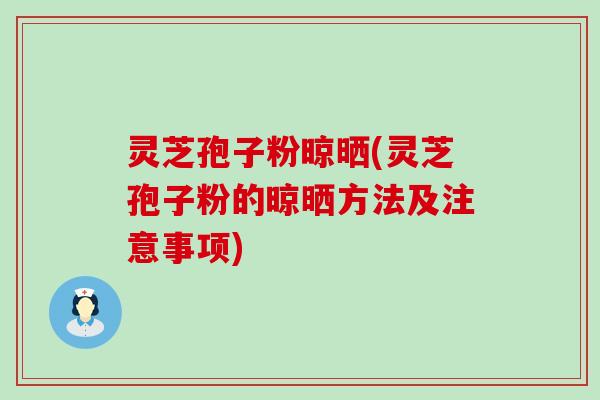 灵芝孢子粉晾晒(灵芝孢子粉的晾晒方法及注意事项)